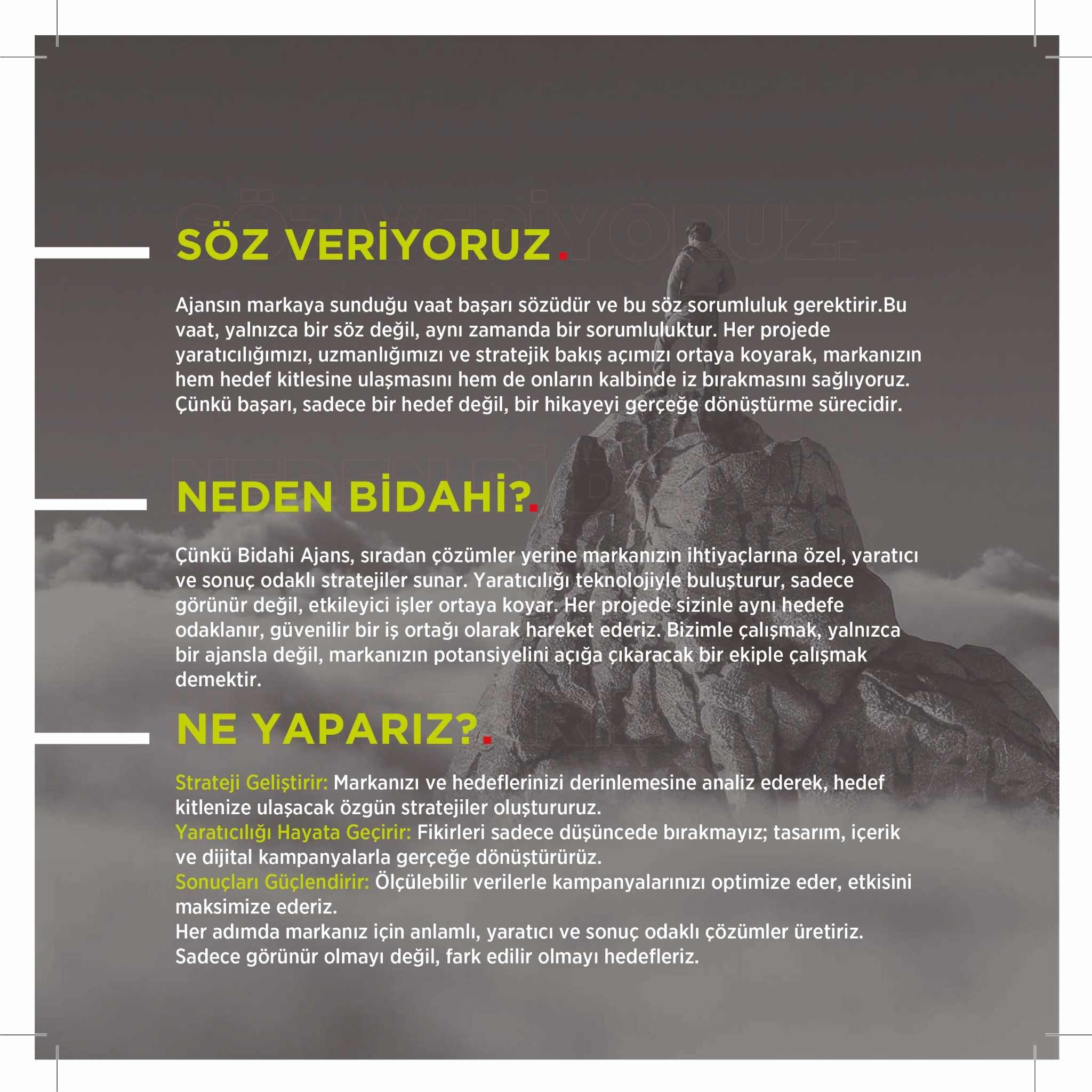 SÖZ VERİYORUZ.

Ajansın markaya sunduğu vaat başarı sözüdür ve bu söz sorumluluk gerektirir.Bu vaat, yalnızca bir söz değil, aynı zamanda bir sorumluluktur. Her projede yaratıcılığımızı, uzmanlığımızı ve stratejik bakış açımızı ortaya koyarak, markanızın hem hedef kitlesine ulaşmasını hem de onların kalbinde iz bırakmasını sağlıyoruz. Çünkü başarı, sadece bir hedef değil, bir hikayeyi gerçeğe dönüştürme sürecidir.

NEDEN BİDAHİ?.

Çünkü Bidahi Ajans, sıradan çözümler yerine markanızın ihtiyaçlarına özel, yaratıcı ve sonuç odaklı stratejiler sunar. Yaratıcılığı teknolojiyle buluşturur, sadece görünür değil, etkileyici işler ortaya koyar. Her projede sizinle aynı hedefe odaklanır, güvenilir bir iş ortağı olarak hareket ederiz. Bizimle çalışmak, yalnızca bir ajansla değil, markanızın potansiyelini açığa çıkaracak bir ekiple çalışmak demektir.

NE YAPARIZ?.

Strateji Geliştirir: Markanızı ve hedeflerinizi derinlemesine analiz ederek, hedef kitlenize ulaşacak özgün stratejiler oluştururuz.
Yaratıcılığı Hayata Geçirir: Fikirleri sadece düşüncede bırakmayız; tasarım, içerik ve dijital kampanyalarla gerçeğe dönüştürürüz.
Sonuçları Güçlendirir: Ölçülebilir verilerle kampanyalarınızı optimize eder, etkisini maksimize ederiz.
Her adımda markanız için anlamlı, yaratıcı ve sonuç odaklı çözümler üretiriz. Sadece görünür olmayı değil, fark edilir olmayı hedefleriz.